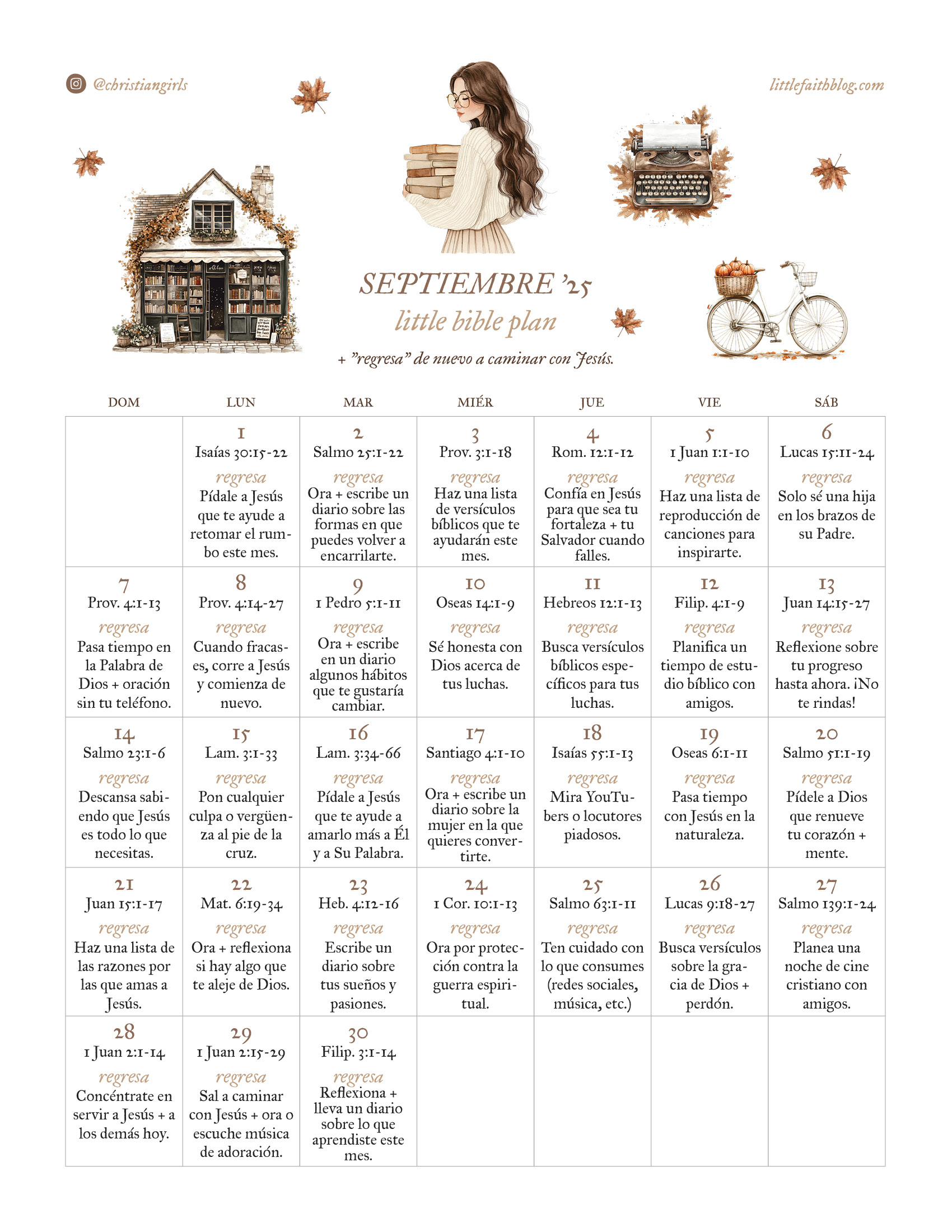 @christiangirls

littlefaithblog.com

SEPTIEMBRE '25
little bible plan
+ "regresa" de nuevo a caminar con Jesús.

| DOM | LUN | MAR | MIÉR | JUE | VIE | SÁB |
|---|---|---|---|---|---|---|
| | 1 Isaías 30:15-22 regresa Pídale a Jesús que te ayude a retomar el rumbo este mes. | 2 Salmo 25:1-22 regresa Ora + escribe un diario sobre las formas en que puedes volver a encarrilarte. | 3 Prov. 3:1-18 regresa Haz una lista de versículos bíblicos que te ayudarán este mes. | 4 Rom. 12:1-12 regresa Confía en Jesús para que sea tu fortaleza + tu Salvador cuando falles. | 5 1 Juan 1:1-10 regresa Haz una lista de reproducción de canciones para inspirarte. | 6 Lucas 15:11-24 regresa Solo sé una hija en los brazos de su Padre. |
| 7 Prov. 4:1-13 regresa Pasa tiempo en la Palabra de Dios + oración sin tu teléfono. | 8 Prov. 4:14-27 regresa Cuando fracases, corre a Jesús y comienza de nuevo. | 9 1 Pedro 5:1-11 regresa Ora + escribe en un diario algunos hábitos que te gustaría cambiar. | 10 Oseas 14:1-9 regresa Sé honesta con Dios acerca de tus luchas. | 11 Hebreos 12:1-13 regresa Busca versículos bíblicos específicos para tus luchas. | 12 Filip. 4:1-9 regresa Planifica un tiempo de estudio bíblico con amigos. | 13 Juan 14:15-27 regresa Reflexione sobre tu progreso hasta ahora. ¡No te rindas! |
| 14 Salmo 23:1-6 regresa Descansa sabiendo que Jesús es todo lo que necesitas. | 15 Lam. 3:1-33 regresa Pon cualquier culpa o vergüenza al pie de la cruz. | 16 Lam. 3:34-66 regresa Pídale a Jesús que te ayude a amarlo más a Él y a Su Palabra. | 17 Santiago 4:1-10 regresa Ora + escribe un diario sobre la mujer en la que quieres convertirte. | 18 Isaías 55:1-13 regresa Mira YouTubers o locutores piadosos. | 19 Oseas 6:1-11 regresa Pasa tiempo con Jesús en la naturaleza. | 20 Salmo 51:1-19 regresa Pídele a Dios que renueve tu corazón + mente. |
| 21 Juan 15:1-17 regresa Haz una lista de las razones por las que amas a Jesús. | 22 Mat. 6:19-34 regresa Ora + reflexiona si hay algo que te aleje de Dios. | 23 Heb. 4:12-16 regresa Escribe un diario sobre tus sueños y pasiones. | 24 1 Cor. 10:1-13 regresa Ora por protección contra la guerra espiritual. | 25 Salmo 63:1-11 regresa Ten cuidado con lo que consumes (redes sociales, música, etc.) | 26 Lucas 9:18-27 regresa Busca versículos sobre la gracia de Dios + perdón. | 27 Salmo 139:1-24 regresa Planea una noche de cine cristiano con amigos. |
| 28 1 Juan 2:1-14 regresa Concéntrate en servir a Jesús + a los demás hoy. | 29 1 Juan 2:15-29 regresa Sal a caminar con Jesús + ora o escuche música de adoración. | 30 Filip. 3:1-14 regresa Reflexiona + lleva un diario sobre lo que aprendiste este mes. | | | | |